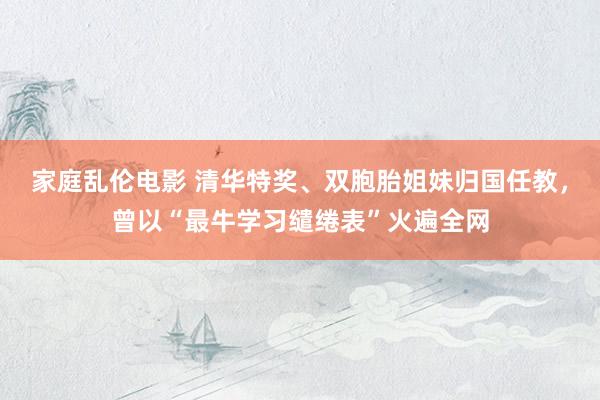 家庭乱伦电影 清华特奖、双胞胎姐妹归国任教，曾以“最牛学习缱绻表”火遍全网